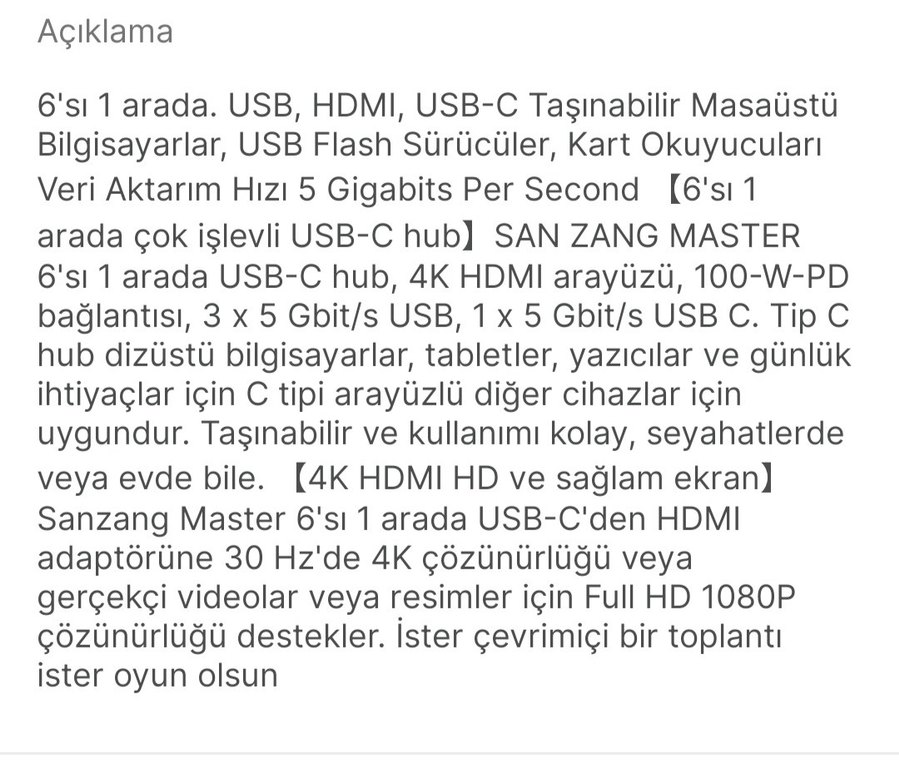 Açıklama

6'sı 1 arada. USB, HDMI, USB-C Taşınabilir Masaüstü Bilgisayarlar, USB Flash Sürücüler, Kart Okuyucuları Veri Aktarım Hızı 5 Gigabits Per Second 【6'sı 1 arada çok işlevli USB-C hub】SAN ZANG MASTER 6'sı 1 arada USB-C hub, 4K HDMI arayüzü, 100-W-PD bağlantısı, 3 x 5 Gbit/s USB, 1 x 5 Gbit/s USB C. Tip C hub dizüstü bilgisayarlar, tabletler, yazıcılar ve günlük ihtiyaçlar için C tipi arayüzlü diğer cihazlar için uygundur. Taşınabilir ve kullanımı kolay, seyahatlerde veya evde bile. 【4K HDMI HD ve sağlam ekran】 Sanzang Master 6'sı 1 arada USB-C'den HDMI adaptörüne 30 Hz'de 4K çözünürlüğü veya gerçekçi videolar veya resimler için Full HD 1080P çözünürlüğü destekler. İster çevrimiçi bir toplantı ister oyun olsun